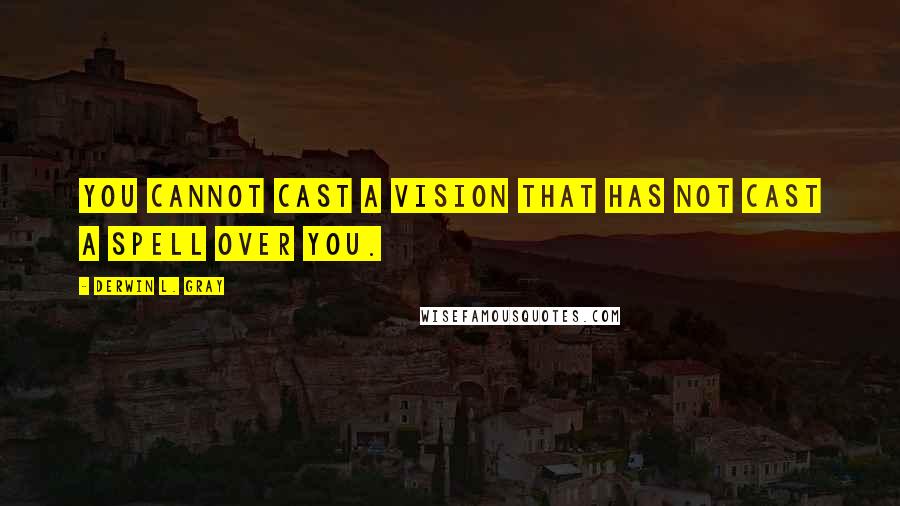 YOU CANNOT CAST A VISION THAT HAS NOT CAST A SPELL OVER YOU.

- DERWIN L. GRAY

WISEFAMOUSQUOTES.COM